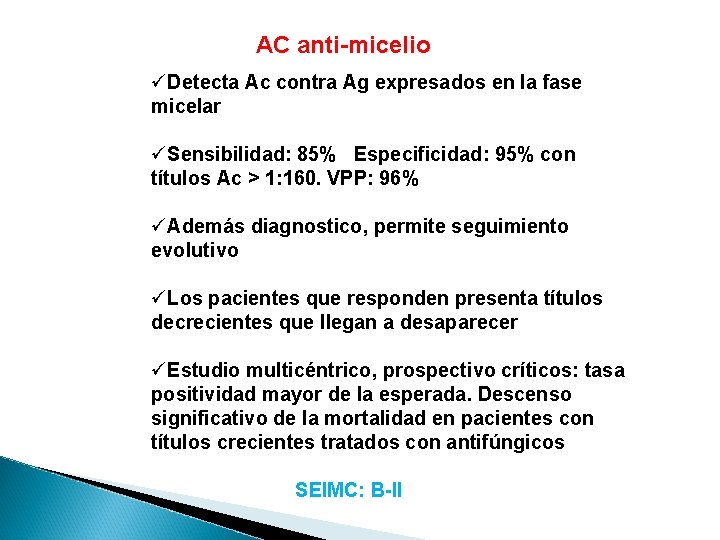 AC anti-micelio

✓Detecta Ac contra Ag expresados en la fase micelar

✓Sensibilidad: 85% Especificidad: 95% con títulos Ac > 1:160. VPP: 96%

✓Además diagnostico, permite seguimiento evolutivo

✓Los pacientes que responden presenta títulos decrecientes que llegan a desaparecer

✓Estudio multicéntrico, prospectivo críticos: tasa positividad mayor de la esperada. Descenso significativo de la mortalidad en pacientes con títulos crecientes tratados con antifúngicos

SEIMC: B-II